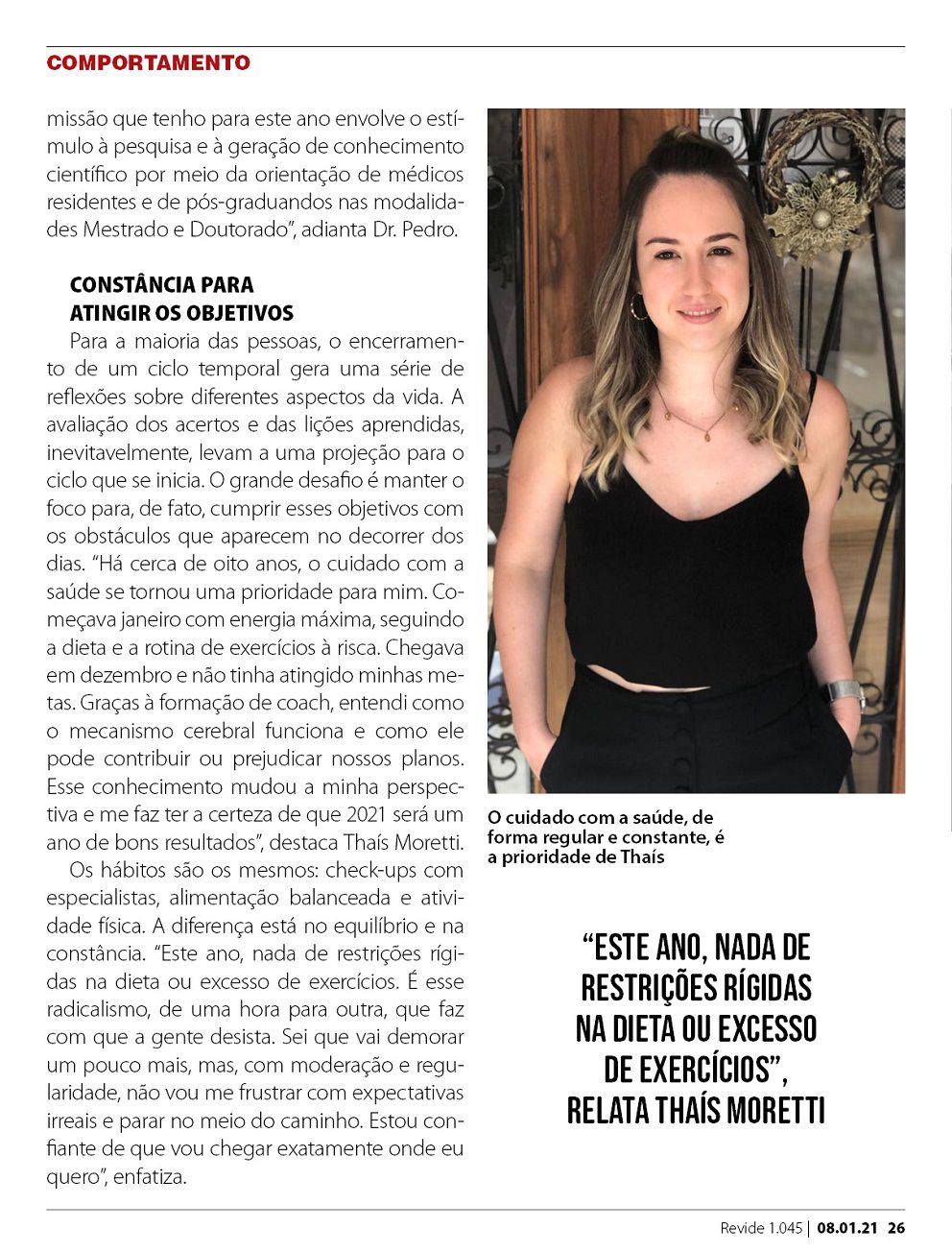 COMPORTAMENTO

missão que tenho para este ano envolve o estímulo à pesquisa e à geração de conhecimento científico por meio da orientação de médicos residentes e de pós-graduandos nas modalidades Mestrado e Doutorado", adianta Dr. Pedro.

CONSTÂNCIA PARA ATINGIR OS OBJETIVOS

Para a maioria das pessoas, o encerramento de um ciclo temporal gera uma série de reflexões sobre diferentes aspectos da vida. A avaliação dos acertos e das lições aprendidas, inevitavelmente, levam a uma projeção para o ciclo que se inicia. O grande desafio é manter o foco para, de fato, cumprir esses objetivos com os obstáculos que aparecem no decorrer dos dias. "Há cerca de oito anos, o cuidado com a saúde se tornou uma prioridade para mim. Começava janeiro com energia máxima, seguindo a dieta e a rotina de exercícios à risca. Chegava em dezembro e não tinha atingido minhas metas. Graças à formação de coach, entendi como o mecanismo cerebral funciona e como ele pode contribuir ou prejudicar nossos planos. Esse conhecimento mudou a minha perspectiva e me faz ter a certeza de que 2021 será um ano de bons resultados", destaca Thaís Moretti.

Os hábitos são os mesmos: check-ups com especialistas, alimentação balanceada e atividade física. A diferença está no equilíbrio e na constância. "Este ano, nada de restrições rígidas na dieta ou excesso de exercícios. É esse radicalismo, de uma hora para outra, que faz com que a gente desista. Sei que vai demorar um pouco mais, mas, com moderação e regularidade, não vou me frustrar com expectativas irreais e parar no meio do caminho. Estou confiante de que vou chegar exatamente onde eu quero", enfatiza.

O cuidado com a saúde, de forma regular e constante, é a prioridade de Thaís

"ESTE ANO, NADA DE RESTRIÇÕES RÍGIDAS NA DIETA OU EXCESSO DE EXERCÍCIOS", RELATA THAÍS MORETTI

Revide 1.045 | 08.01.21 26